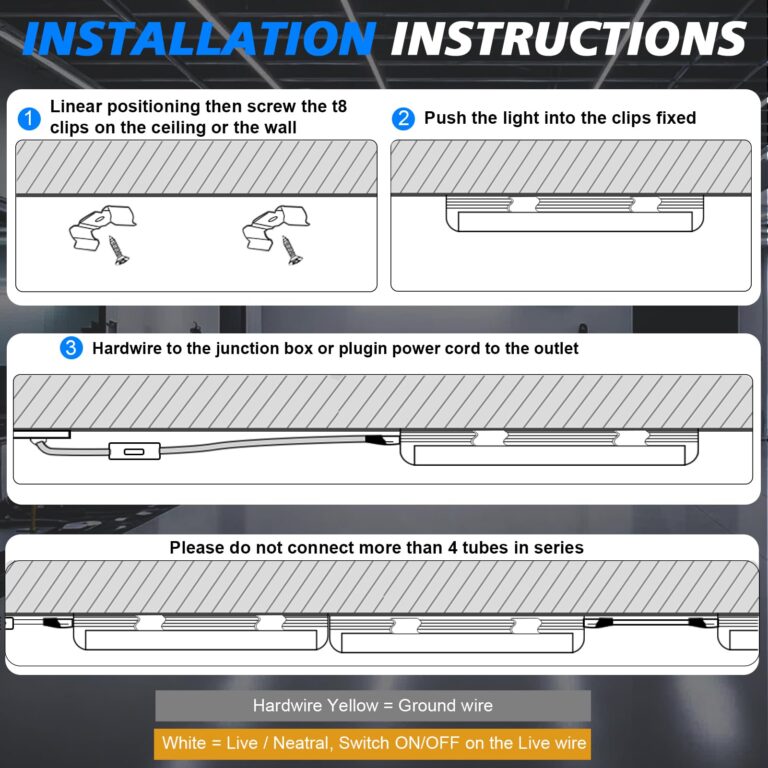 INSTALLATION INSTRUCTIONS

1 Linear positioning then screw the t8 clips on the ceiling or the wall

2 Push the light into the clips fixed

3 Hardwire to the junction box or plugin power cord to the outlet

Please do not connect more than 4 tubes in series

Hardwire Yellow = Ground wire

White = Live / Neatral, Switch ON/OFF on the Live wire